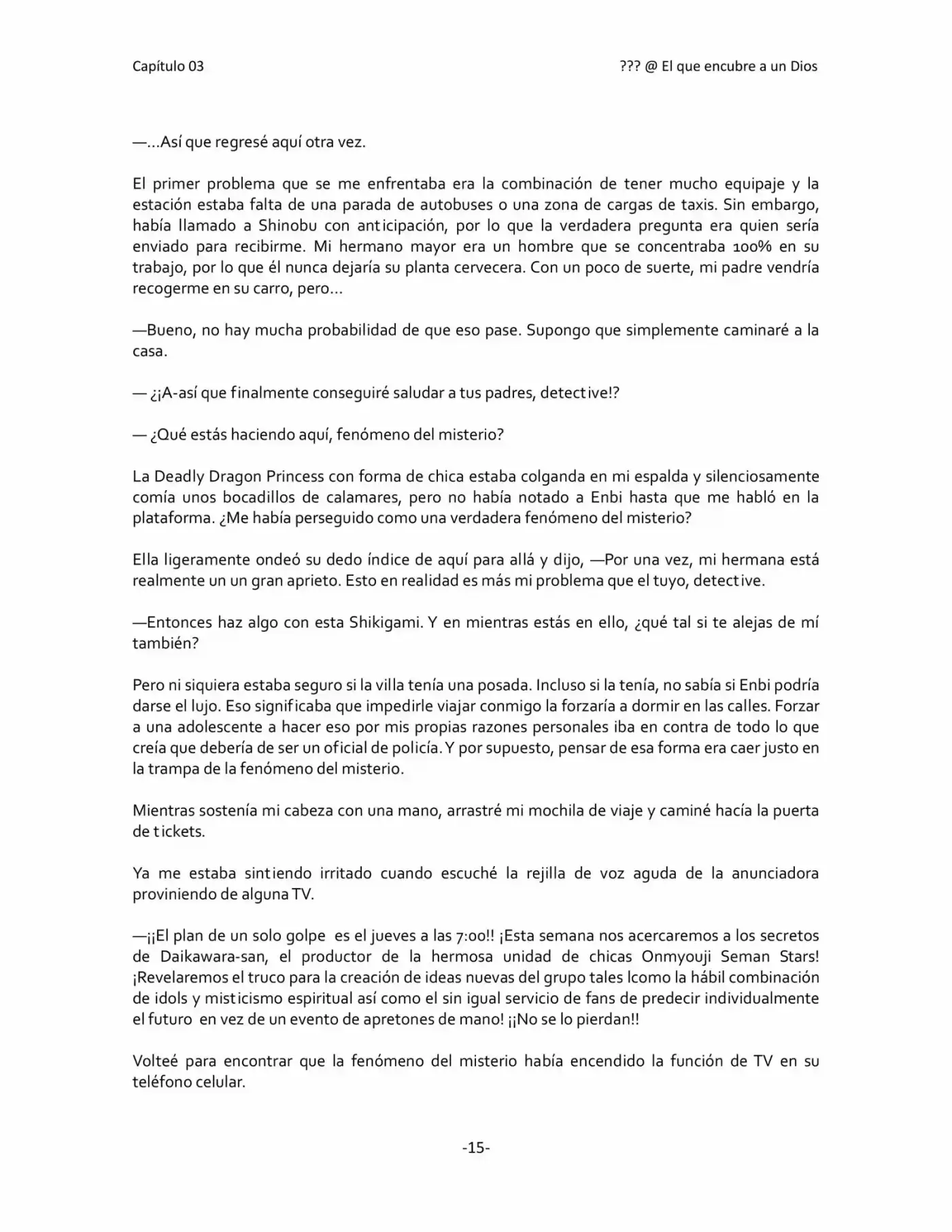 Capítulo 03

??? @ El que encubre a un Dios

—…Así que regresé aquí otra vez.

El primer problema que se me enfrentaba era la combinación de tener mucho equipaje y la estación estaba falta de una parada de autobuses o una zona de cargas de taxis. Sin embargo, había llamado a Shinobu con anticipación, por lo que la verdadera pregunta era quien sería enviado para recibirme. Mi hermano mayor era un hombre que se concentraba 100% en su trabajo, por lo que él nunca dejaría su planta cervecera. Con un poco de suerte, mi padre vendría recogerme en su carro, pero…

—Bueno, no hay mucha probabilidad de que eso pase. Supongo que simplemente caminaré a la casa.

— ¿¡A-así que finalmente conseguiré saludar a tus padres, detective!?

— ¿Qué estás haciendo aquí, fenómeno del misterio?

La Deadly Dragon Princess con forma de chica estaba colganda en mi espalda y silenciosamente comía unos bocadillos de calamares, pero no había notado a Enbi hasta que me habló en la plataforma. ¿Me había perseguido como una verdadera fenómeno del misterio?

Ella ligeramente ondeó su dedo índice de aquí para allá y dijo, —Por una vez, mi hermana está realmente un un gran aprieto. Esto en realidad es más mi problema que el tuyo, detective.

—Entonces haz algo con esta Shikigami. Y en mientras estás en ello, ¿qué tal si te alejas de mí también?

Pero ni siquiera estaba seguro si la villa tenía una posada. Incluso si la tenía, no sabía si Enbi podría darse el lujo. Eso significaba que impedirle viajar conmigo la forzaría a dormir en las calles. Forzar a una adolescente a hacer eso por mis propias razones personales iba en contra de todo lo que creía que debería de ser un oficial de policía. Y por supuesto, pensar de esa forma era caer justo en la trampa de la fenómeno del misterio.

Mientras sostenía mi cabeza con una mano, arrastré mi mochila de viaje y caminé hacía la puerta de tickets.

Ya me estaba sintiendo irritado cuando escuché la rejilla de voz aguda de la anunciadora proviniendo de alguna TV.

—¡¡El plan de un solo golpe es el jueves a las 7:00!! ¡Esta semana nos acercaremos a los secretos de Daikawara-san, el productor de la hermosa unidad de chicas Onmyouji Seman Stars! ¡Revelaremos el truco para la creación de ideas nuevas del grupo tales lcomo la hábil combinación de idols y misticismo espiritual así como el sin igual servicio de fans de predecir individualmente el futuro en vez de un evento de apretones de mano! ¡¡No se lo pierdan!!

Volteé para encontrar que la fenómeno del misterio había encendido la función de TV en su teléfono celular.

-15-